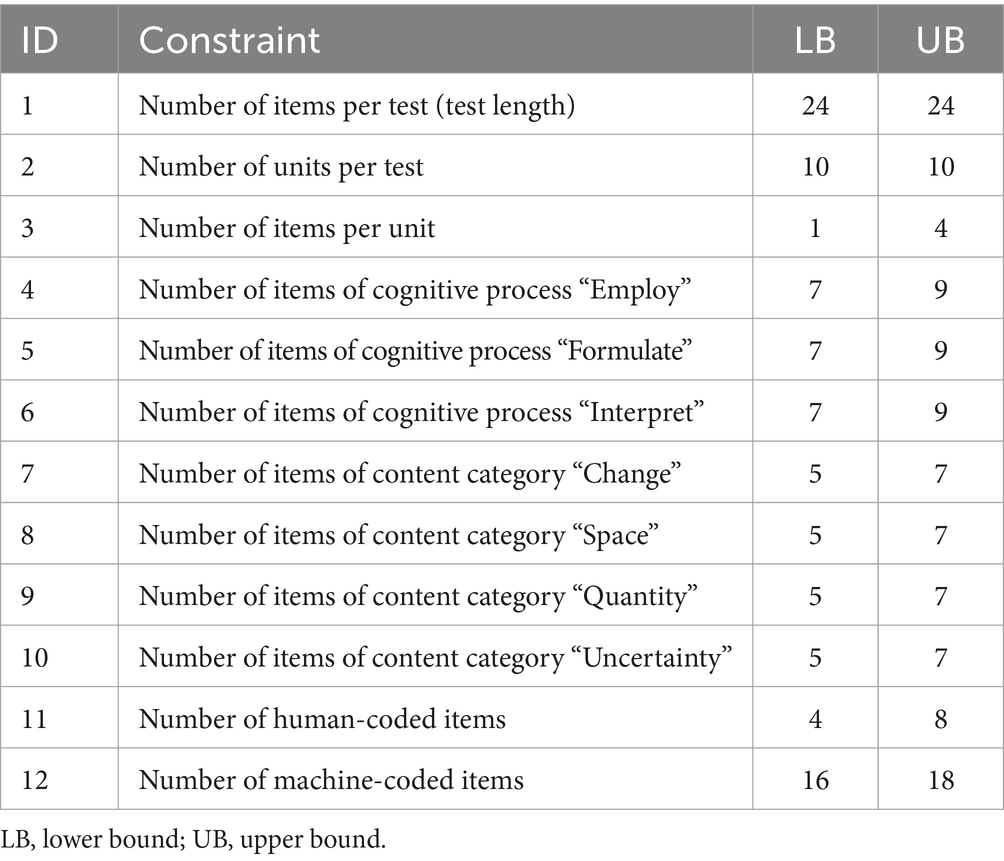 | ID | Constraint | LB | UB |
|---|---|---|---|
| 1 | Number of items per test (test length) | 24 | 24 |
| 2 | Number of units per test | 10 | 10 |
| 3 | Number of items per unit | 1 | 4 |
| 4 | Number of items of cognitive process “Employ” | 7 | 9 |
| 5 | Number of items of cognitive process “Formulate” | 7 | 9 |
| 6 | Number of items of cognitive process “Interpret” | 7 | 9 |
| 7 | Number of items of content category “Change” | 5 | 7 |
| 8 | Number of items of content category “Space” | 5 | 7 |
| 9 | Number of items of content category “Quantity” | 5 | 7 |
| 10 | Number of items of content category “Uncertainty” | 5 | 7 |
| 11 | Number of human-coded items | 4 | 8 |
| 12 | Number of machine-coded items | 16 | 18 |

LB, lower bound; UB, upper bound.